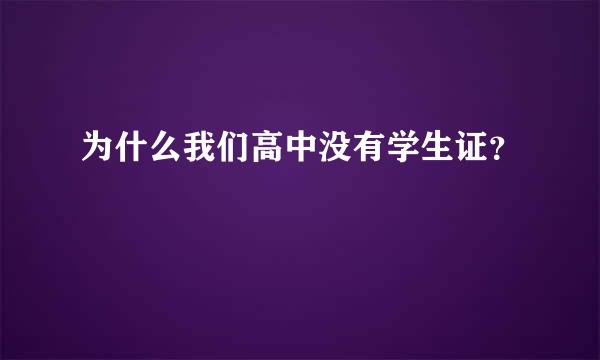 为什么我们高中没有学生证?